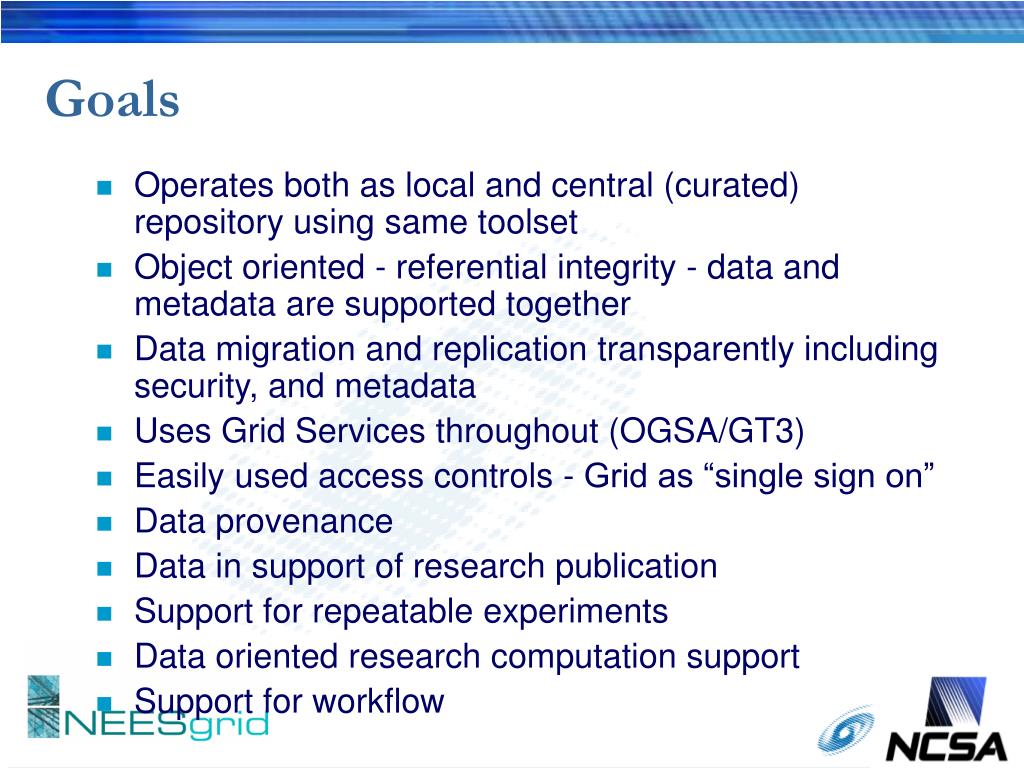 Goals

- Operates both as local and central (curated) repository using same toolset
- Object oriented - referential integrity - data and metadata are supported together
- Data migration and replication transparently including security, and metadata
- Uses Grid Services throughout (OGSA/GT3)
- Easily used access controls - Grid as “single sign on”
- Data provenance
- Data in support of research publication
- Support for repeatable experiments
- Data oriented research computation support
- Support for workflow

NEESgrid

NCSA